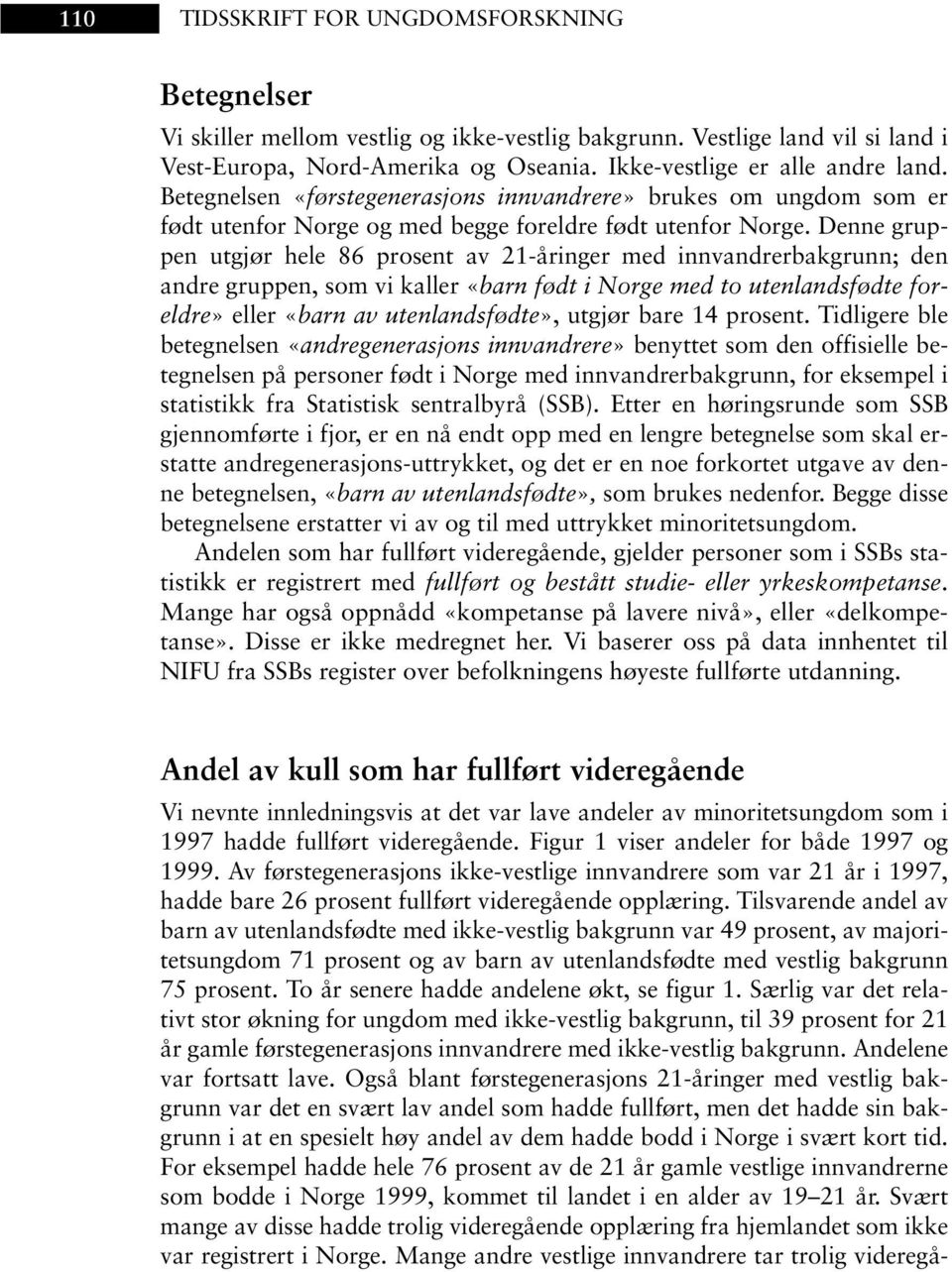 110 TIDSSKRIFT FOR UNGDOMSFORSKNING

Betegnelser

Vi skiller mellom vestlig og ikke-vestlig bakgrunn. Vestlige land vil si land i Vest-Europa, Nord-Amerika og Oseania. Ikke-vestlige er alle andre land. Betegnelsen «førstegenerasjons innvandrere» brukes om ungdom som er født utenfor Norge og med begge foreldre født utenfor Norge. Denne gruppen utgjør hele 86 prosent av 21-åringer med innvandrerbakgrunn; den andre gruppen, som vi kaller «barn født i Norge med to utenlandsfødte foreldre» eller «barn av utenlandsfødte», utgjør bare 14 prosent. Tidligere ble betegnelsen «andregenerasjons innvandrere» benyttet som den offisielle betegnelsen på personer født i Norge med innvandrerbakgrunn, for eksempel i statistikk fra Statistisk sentralbyrå (SSB). Etter en høringsrunde som SSB gjennomførte i fjor, er en nå endt opp med en lengre betegnelse som skal erstatte andregenerasjons-uttrykket, og det er en noe forkortet utgave av denne betegnelsen, «barn av utenlandsfødte», som brukes nedenfor. Begge disse betegnelsene erstatter vi av og til med uttrykket minoritetsungdom.

Andelen som har fullført videregående, gjelder personer som i SSBs statistikk er registrert med fullført og bestått studie- eller yrkeskompetanse. Mange har også oppnådd «kompetanse på lavere nivå», eller «delkompetanse». Disse er ikke medregnet her. Vi baserer oss på data innhentet til NIFU fra SSBs register over befolkningens høyeste fullførte utdanning.

Andel av kull som har fullført videregående

Vi nevnte innledningsvis at det var lave andeler av minoritetsungdom som i 1997 hadde fullført videregående. Figur 1 viser andeler for både 1997 og 1999. Av førstegenerasjons ikke-vestlige innvandrere som var 21 år i 1997, hadde bare 26 prosent fullført videregående opplæring. Tilsvarende andel av barn av utenlandsfødte med ikke-vestlig bakgrunn var 49 prosent, av majoritetsungdom 71 prosent og av barn av utenlandsfødte med vestlig bakgrunn 75 prosent. To år senere hadde andelene økt, se figur 1. Særlig var det relativt stor økning for ungdom med ikke-vestlig bakgrunn, til 39 prosent for 21 år gamle førstegenerasjons innvandrere med ikke-vestlig bakgrunn. Andelene var fortsatt lave. Også blant førstegenerasjons 21-åringer med vestlig bakgrunn var det en svært lav andel som hadde fullført, men det hadde sin bakgrunn i at en spesielt høy andel av dem hadde bodd i Norge i svært kort tid. For eksempel hadde hele 76 prosent av de 21 år gamle vestlige innvandrerne som bodde i Norge 1999, kommet til landet i en alder av 19–21 år. Svært mange av disse hadde trolig videregående opplæring fra hjemlandet som ikke var registrert i Norge. Mange andre vestlige innvandrere tar trolig videregå-